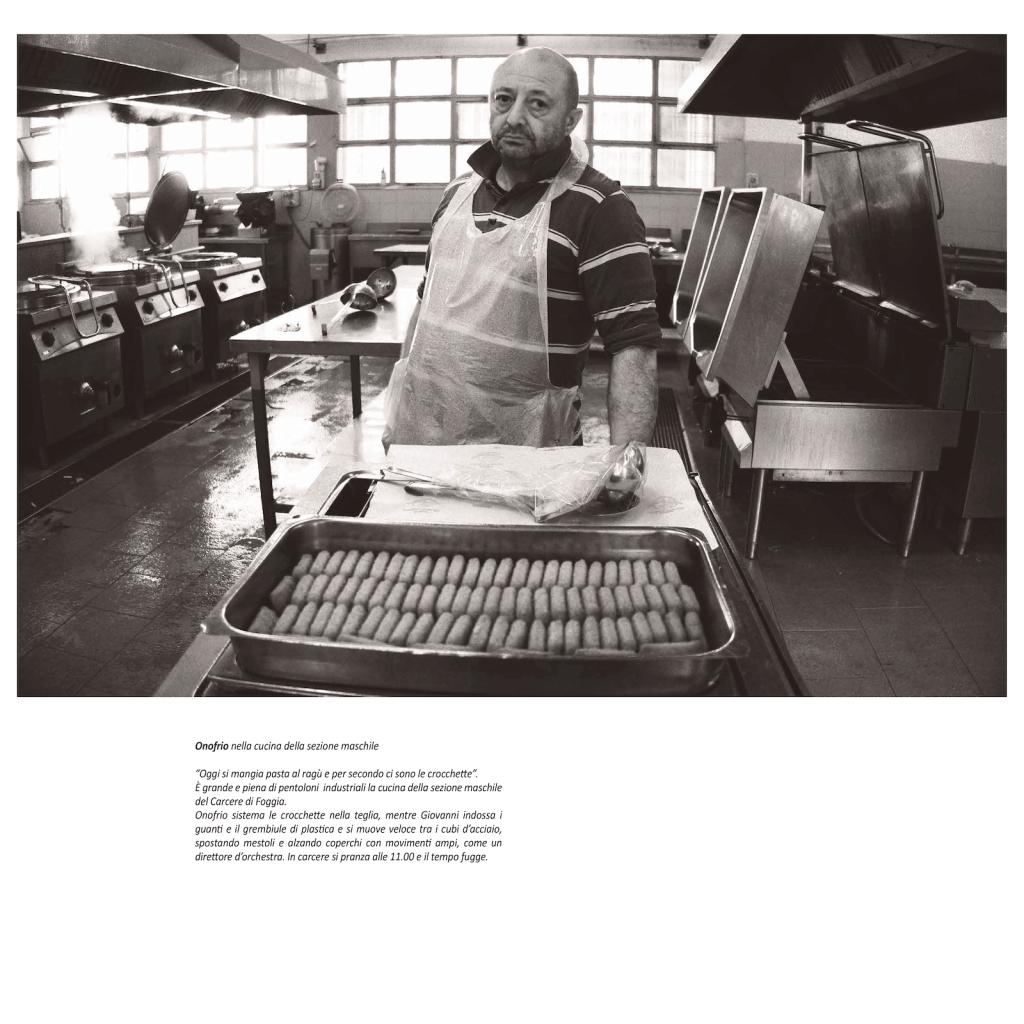 Onofrio nella cucina della sezione maschile

"Oggi si mangia pasta al ragù e per secondo ci sono le crocchette".

È grande e piena di pentoloni industriali la cucina della sezione maschile del Carcere di Foggia.

Onofrio sistema le crocchette nella teglia, mentre Giovanni indossa i guanti e il grembiule di plastica e si muove veloce tra i cubi d'acciaio, spostando mestoli e alzando coperchi con movimenti ampi, come un direttore d'orchestra. In carcere si pranza alle 11.00 e il tempo fugge.